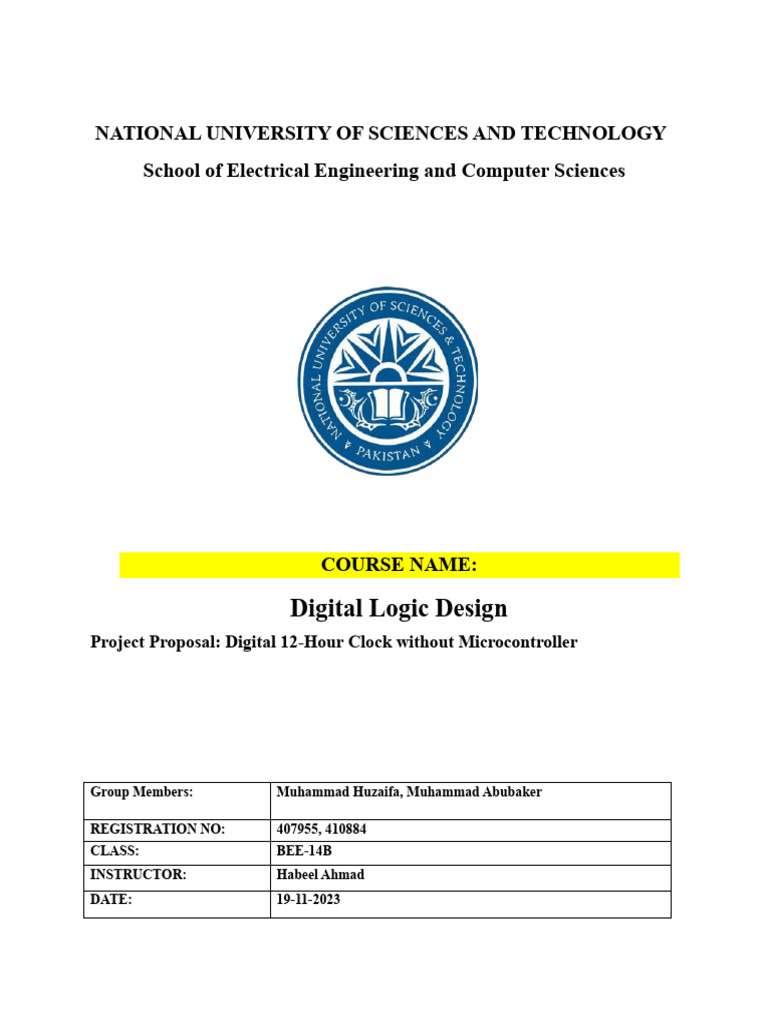 NATIONAL UNIVERSITY OF SCIENCES AND TECHNOLOGY

School of Electrical Engineering and Computer Sciences

NATIONAL UNIVERSITY OF SCIENCES & TECHNOLOGY

PAKISTAN

COURSE NAME:

Digital Logic Design

Project Proposal: Digital 12-Hour Clock without Microcontroller

| Group Members: | Muhammad Huzaifa, Muhammad Abubaker |
|---|---|
| REGISTRATION NO: | 407955, 410884 |
| CLASS: | BEE-14B |
| INSTRUCTOR: | Habeel Ahmad |
| DATE: | 19-11-2023 |